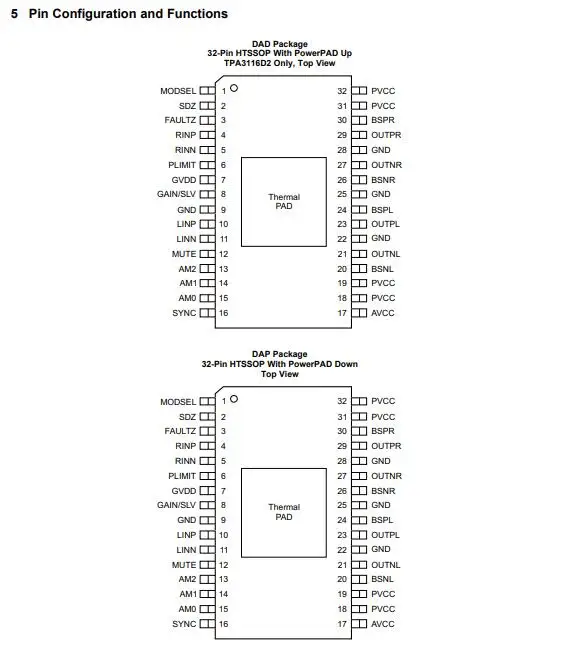 5 Pin Configuration and Functions

DAD Package
32-Pin HTSSOP With PowerPAD Up
TPA3116D2 Only, Top View

MODSEL 1
SDZ 2
FAULTZ 3
RINP 4
RINN 5
PLIMIT 6
GVDD 7
GAIN/SLV 8
GND 9
LINP 10
LINN 11
MUTE 12
AM2 13
AM1 14
AM0 15
SYNC 16

Thermal PAD

32 PVCC
31 PVCC
30 BSPR
29 OUTPR
28 GND
27 OUTNR
26 BSNR
25 GND
24 BSPL
23 OUTPL
22 GND
21 OUTNL
20 BSNL
19 PVCC
18 PVCC
17 AVCC

DAP Package
32-Pin HTSSOP With PowerPAD Down
Top View

MODSEL 1
SDZ 2
FAULTZ 3
RINP 4
RINN 5
PLIMIT 6
GVDD 7
GAIN/SLV 8
GND 9
LINP 10
LINN 11
MUTE 12
AM2 13
AM1 14
AM0 15
SYNC 16

Thermal PAD

32 PVCC
31 PVCC
30 BSPR
29 OUTPR
28 GND
27 OUTNR
26 BSNR
25 GND
24 BSPL
23 OUTPL
22 GND
21 OUTNL
20 BSNL
19 PVCC
18 PVCC
17 AVCC